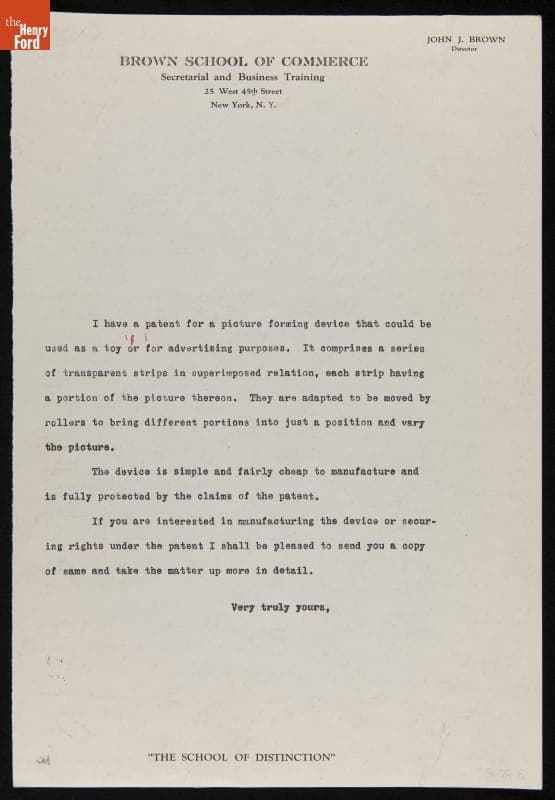 the Henry Ford

JOHN J. BROWN
Director

BROWN SCHOOL OF COMMERCE
Secretarial and Business Training
25 West 45th Street
New York, N. Y.

I have a patent for a picture forming device that could be used as a toy or for advertising purposes. It comprises a series of transparent strips in superimposed relation, each strip having a portion of the picture thereon. They are adapted to be moved by rollers to bring different portions into just a position and vary the picture.

The device is simple and fairly cheap to manufacture and is fully protected by the claims of the patent.

If you are interested in manufacturing the device or securing rights under the patent I shall be pleased to send you a copy of same and take the matter up more in detail.

Very truly yours,

"THE SCHOOL OF DISTINCTION"